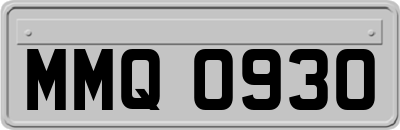 MMQ 0930